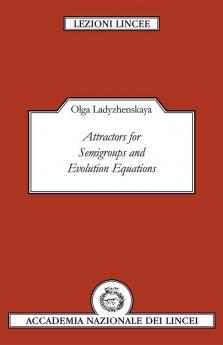 LEZIONI LINCEE

Olga Ladyzhenskaya

Attractors for Semigroups and Evolution Equations

ACCADEMIA NAZIONALE DEI LINCEI